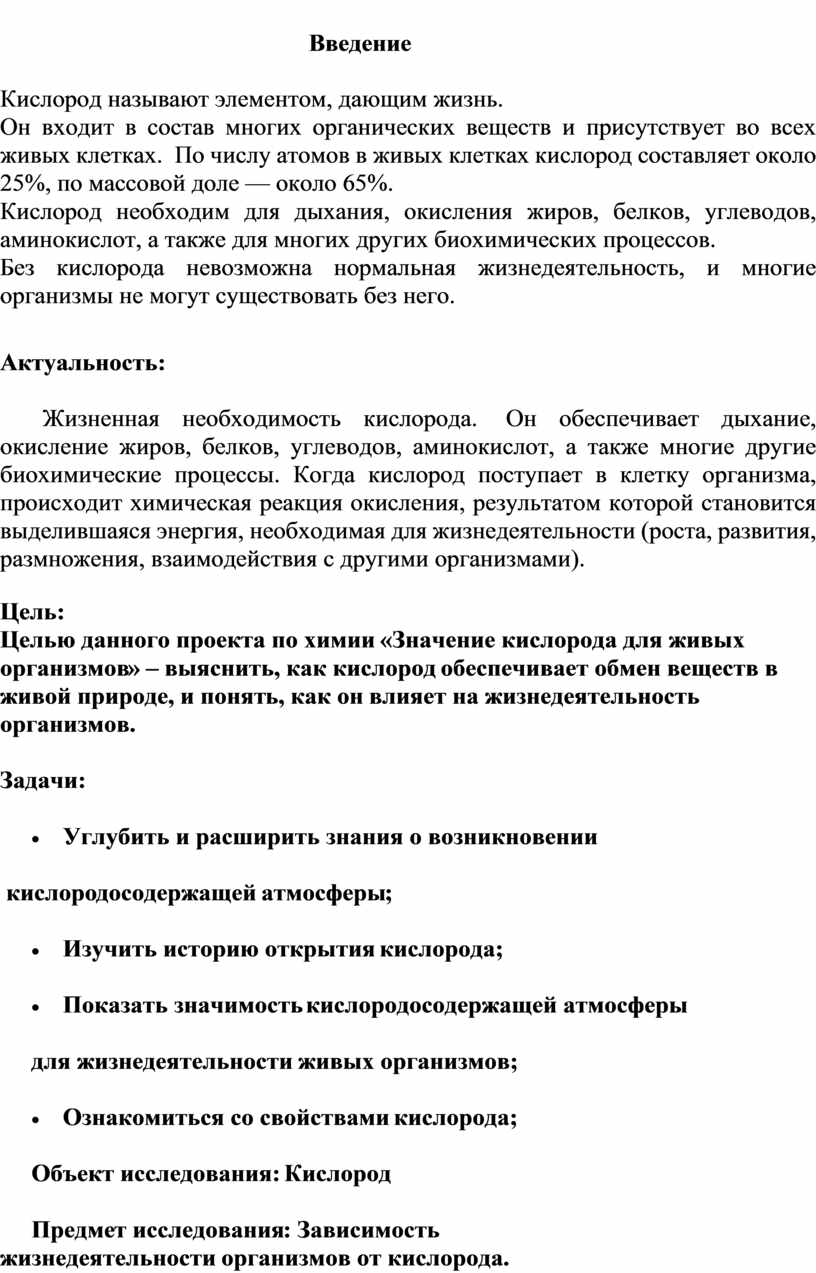 Введение

Кислород называют элементом, дающим жизнь.
Он входит в состав многих органических веществ и присутствует во всех живых клетках. По числу атомов в живых клетках кислород составляет около 25%, по массовой доле — около 65%.
Кислород необходим для дыхания, окисления жиров, белков, углеводов, аминокислот, а также для многих других биохимических процессов.
Без кислорода невозможна нормальная жизнедеятельность, и многие организмы не могут существовать без него.

Актуальность:

Жизненная необходимость кислорода. Он обеспечивает дыхание, окисление жиров, белков, углеводов, аминокислот, а также многие другие биохимические процессы. Когда кислород поступает в клетку организма, происходит химическая реакция окисления, результатом которой становится выделившаяся энергия, необходимая для жизнедеятельности (роста, развития, размножения, взаимодействия с другими организмами).

Цель:
Целью данного проекта по химии «Значение кислорода для живых организмов» – выяснить, как кислород обеспечивает обмен веществ в живой природе, и понять, как он влияет на жизнедеятельность организмов.

Задачи:

• Углубить и расширить знания о возникновении

кислородосодержащей атмосферы;

• Изучить историю открытия кислорода;

• Показать значимость кислородосодержащей атмосферы

для жизнедеятельности живых организмов;

• Ознакомиться со свойствами кислорода;

Объект исследования: Кислород

Предмет исследования: Зависимость жизнедеятельности организмов от кислорода.